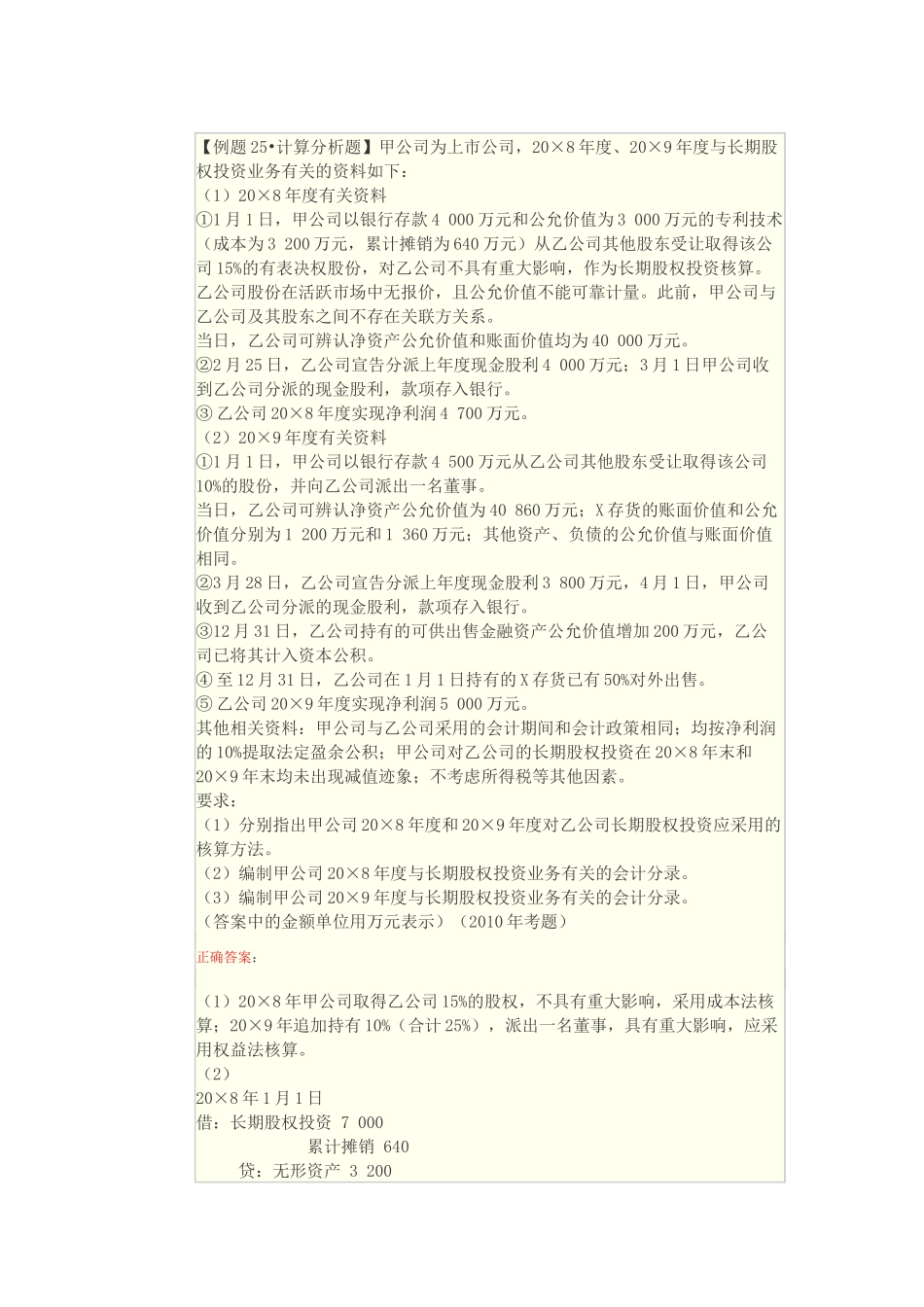 【例题25•计算分析题】甲公司为上市公司，20×8年度、20×9年度与长期股权投资业务有关的资料如下：
（1）20×8年度有关资料
①1月1日，甲公司以银行存款4 000万元和公允价值为3 000万元的专利技术（成本为3 200万元，累计摊销为640万元）从乙公司其他股东受让取得该公司15%的有表决权股份，对乙公司不具有重大影响，作为长期股权投资核算。乙公司股份在活跃市场中无报价，且公允价值不能可靠计量。此前，甲公司与乙公司及其股东之间不存在关联方关系。
当日，乙公司可辨认净资产公允价值和账面价值均为40 000万元。
②2月25日，乙公司宣告分派上年度现金股利4 000万元；3月1日甲公司收到乙公司分派的现金股利，款项存入银行。
③乙公司20×8年度实现净利润4 700万元。
（2）20×9年度有关资料
①1月1日，甲公司以银行存款4 500万元从乙公司其他股东受让取得该公司10%的股份，并向乙公司派出一名董事。
当日，乙公司可辨认净资产公允价值为40 860万元；X存货的账面价值和公允价值分别为1 200万元和1 360万元；其他资产、负债的公允价值与账面价值相同。
②3月28日，乙公司宣告分派上年度现金股利3 800万元，4月1日，甲公司收到乙公司分派的现金股利，款项存入银行。
③12月31日，乙公司持有的可供出售金融资产公允价值增加200万元，乙公司已将其计入资本公积。
④至12月31日，乙公司在1月1日持有的X存货已有50%对外出售。
⑤乙公司20×9年度实现净利润5 000万元。
其他相关资料：甲公司与乙公司采用的会计期间和会计政策相同；均按净利润的10%提取法定盈余公积；甲公司对乙公司的长期股权投资在20×8年末和20×9年末均未出现减值迹象；不考虑所得税等其他因素。
要求：
（1）分别指出甲公司20×8年度和20×9年度对乙公司长期股权投资应采用的核算方法。
（2）编制甲公司20×8年度与长期股权投资业务有关的会计分录。
（3）编制甲公司20×9年度与长期股权投资业务有关的会计分录。
（答案中的金额单位用万元表示）（2010年考题）

正确答案：

（1）20×8年甲公司取得乙公司15%的股权，不具有重大影响，采用成本法核算；20×9年追加持有10%（合计25%），派出一名董事，具有重大影响，应采用权益法核算。
（2）
20×8年1月1日
借：长期股权投资 7 000
累计摊销 640
贷：无形资产 3 200